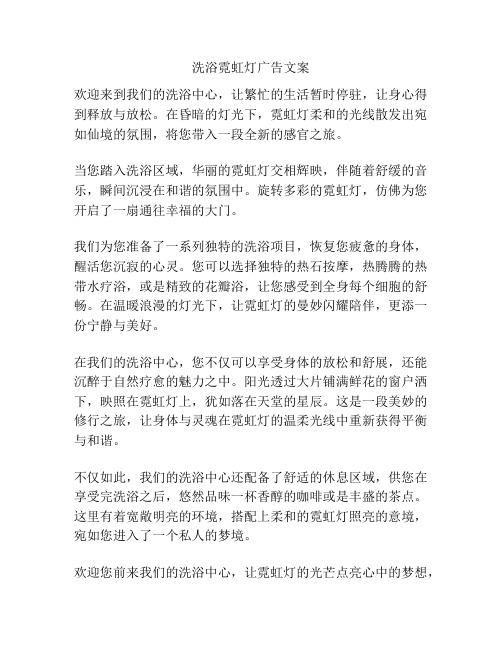 洗浴霓虹灯广告文案

欢迎来到我们的洗浴中心，让繁忙的生活暂时停驻，让身心得到释放与放松。在昏暗的灯光下，霓虹灯柔和的光线散发出宛如仙境的氛围，将您带入一段全新的感官之旅。

当您踏入洗浴区域，华丽的霓虹灯交相辉映，伴随着舒缓的音乐，瞬间沉浸在和谐的氛围中。旋转多彩的霓虹灯，仿佛为您开启了一扇通往幸福的大门。

我们为您准备了一系列独特的洗浴项目，恢复您疲惫的身体，醒活您沉寂的心灵。您可以选择独特的热石按摩，热腾腾的热带水疗浴，或是精致的花瓣浴，让您感受到全身每个细胞的舒畅。在温暖浪漫的灯光下，让霓虹灯的曼妙闪耀陪伴，更添一份宁静与美好。

在我们的洗浴中心，您不仅可以享受身体的放松和舒展，还能沉醉于自然疗愈的魅力之中。阳光透过大片铺满鲜花的窗户洒下，映照在霓虹灯上，犹如落在天堂的星辰。这是一段美妙的修行之旅，让身体与灵魂在霓虹灯的温柔光线中重新获得平衡与和谐。

不仅如此，我们的洗浴中心还配备了舒适的休息区域，供您在享受完洗浴之后，悠然品味一杯香醇的咖啡或是丰盛的茶点。这里有着宽敞明亮的环境，搭配上柔和的霓虹灯照亮的意境，宛如您进入了一个私人的梦境。

欢迎您前来我们的洗浴中心，让霓虹灯的光芒点亮心中的梦想，